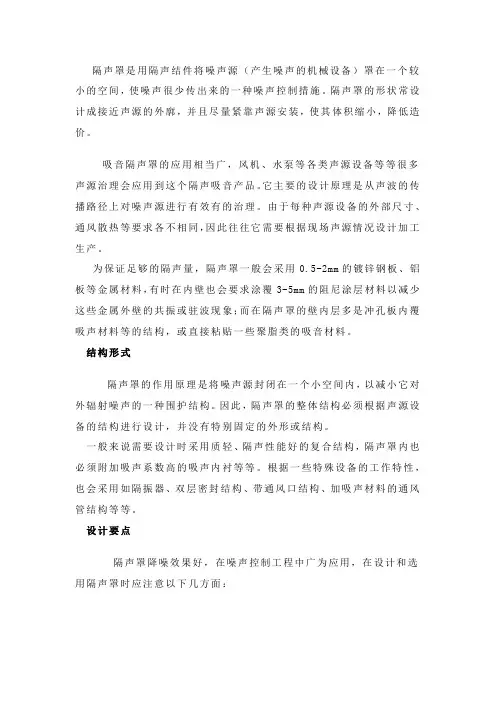 隔声罩是用隔声结件将噪声源（产生噪声的机械设备）罩在一个较小的空间，使噪声很少传出来的一种噪声控制措施。隔声罩的形状常设计成接近声源的外廓，并且尽量紧靠声源安装，使其体积缩小，降低造价。

吸音隔声罩的应用相当广，风机、水泵等各类声源设备等等很多声源治理会应用到这个隔声吸音产品。它主要的设计原理是从声波的传播路径上对噪声源进行有效有的治理。由于每种声源设备的外部尺寸、通风散热等要求各不相同，因此往往它需要根据现场声源情况设计加工生产。

为保证足够的隔声量，隔声罩一般会采用 0.5-2mm 的镀锌钢板、铝板等金属材料，有时在内壁也会要求涂覆 3-5mm 的阻尼涂层材料以减少这些金属外壁的共振或驻波现象；而在隔声罩的壁内层多是冲孔板内覆吸声材料等的结构，或直接粘贴一些聚脂类的吸音材料。

结构形式

隔声罩的作用原理是将噪声源封闭在一个小空间内，以减小它对外辐射噪声的一种围护结构。因此，隔声罩的整体结构必须根据声源设备的结构进行设计，并没有特别固定的外形或结构。

一般来说需要设计时采用质轻、隔声性能好的复合结构，隔声罩内也必须附加吸声系数高的吸声内衬等等。根据一些特殊设备的工作特性，也会采用如隔振器、双层密封结构、带通风口结构、加吸声材料的通风管结构等等。

设计要点

隔声罩降噪效果好，在噪声控制工程中广为应用，在设计和选用隔声罩时应注意以下几方面：